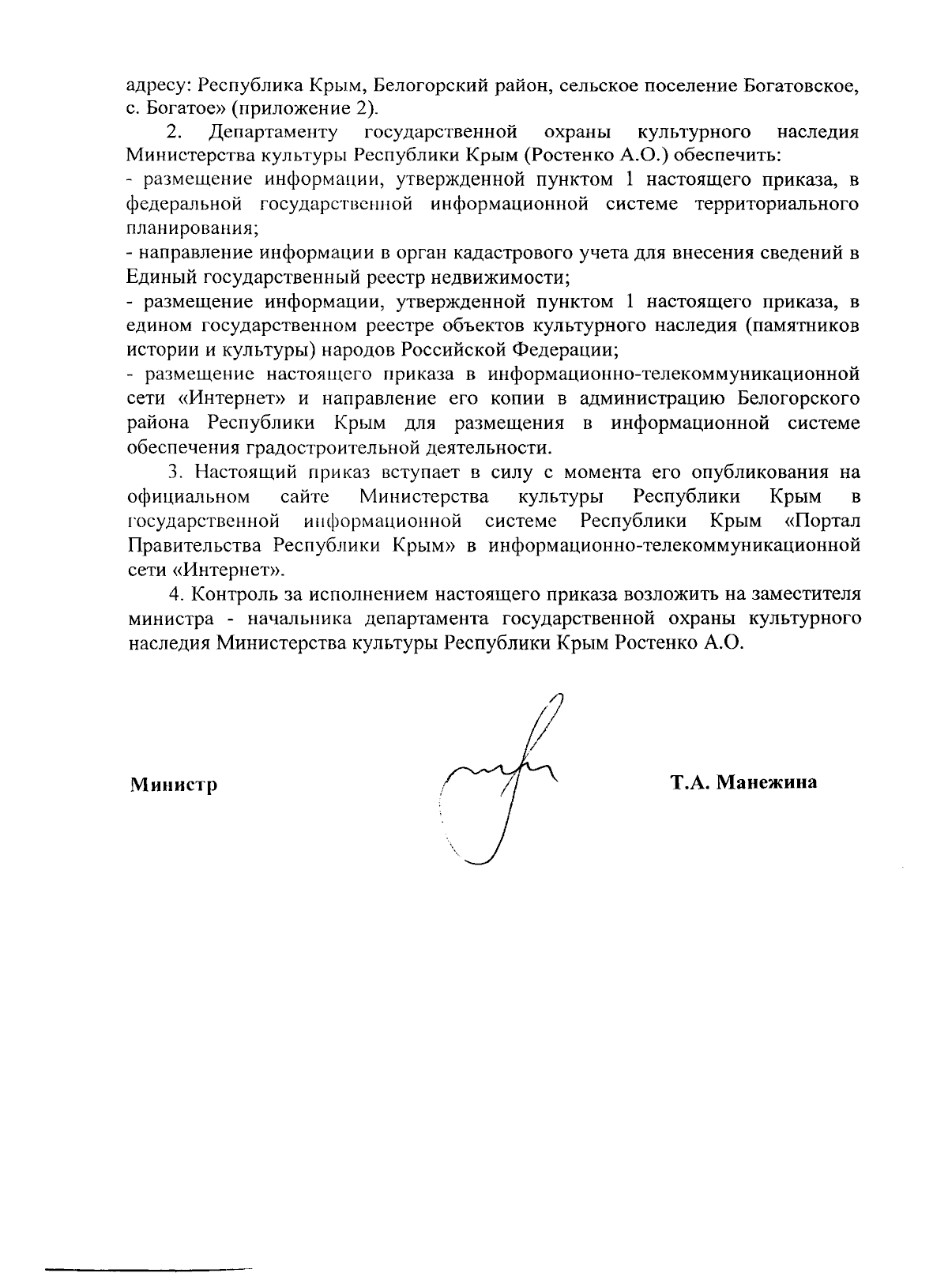 адресу: Республика Крым, Белогорский район, сельское поселение Богатовское, с. Богатое» (приложение 2).

2. Департаменту государственной охраны культурного наследия Министерства культуры Республики Крым (Ростенко А.О.) обеспечить:
- размещение информации, утвержденной пунктом 1 настоящего приказа, в федеральной государственной информационной системе территориального планирования;
- направление информации в орган кадастрового учета для внесения сведений в Единый государственный реестр недвижимости;
- размещение информации, утвержденной пунктом 1 настоящего приказа, в едином государственном реестре объектов культурного наследия (памятников истории и культуры) народов Российской Федерации;
- размещение настоящего приказа в информационно-телекоммуникационной сети «Интернет» и направление его копии в администрацию Белогорского района Республики Крым для размещения в информационной системе обеспечения градостроительной деятельности.

3. Настоящий приказ вступает в силу с момента его опубликования на официальном сайте Министерства культуры Республики Крым в государственной информационной системе Республики Крым «Портал Правительства Республики Крым» в информационно-телекоммуникационной сети «Интернет».

4. Контроль за исполнением настоящего приказа возложить на заместителя министра - начальника департамента государственной охраны культурного наследия Министерства культуры Республики Крым Ростенко А.О.

Министр Т.А. Манежина